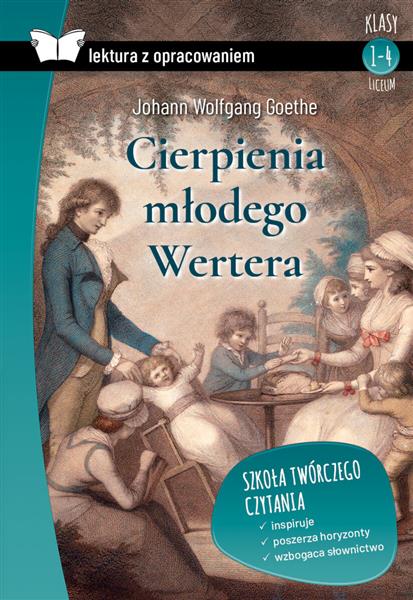 lektura z opracowaniem

KLASY
1-4
LICEUM

Johann Wolfgang Goethe

Cierpienia młodego Wertera

SZKOŁA TWÓRCZEGO CZYTANIA
✓ inspiruje
✓ poszerza horyzonty
✓ wzbogaca słownictwo